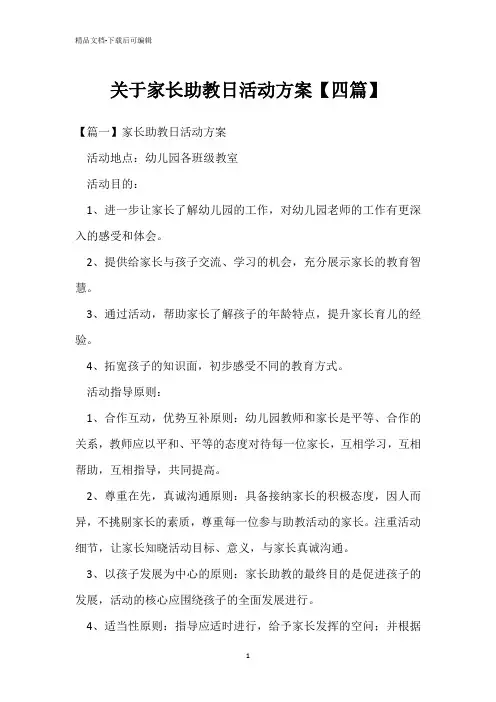 精品文档-下载后可编辑

关于家长助教日活动方案【四篇】

【篇一】家长助教日活动方案

活动地点：幼儿园各班级教室

活动目的：

1、进一步让家长了解幼儿园的工作，对幼儿园老师的工作有更深入的感受和体会。

2、提供给家长与孩子交流、学习的机会，充分展示家长的教育智慧。

3、通过活动，帮助家长了解孩子的年龄特点，提升家长育儿的经验。

4、拓宽孩子的知识面，初步感受不同的教育方式。

活动指导原则：

1、合作互动，优势互补原则：幼儿园教师和家长是平等、合作的关系，教师应以平和、平等的态度对待每一位家长，互相学习，互相帮助，互相指导，共同提高。

2、尊重在先，真诚沟通原则：具备接纳家长的积极态度，因人而异，不挑剔家长的素质，尊重每一位参与助教活动的家长。注重活动细节，让家长知晓活动目标、意义，与家长真诚沟通。

3、以孩子发展为中心的原则：家长助教的最终目的是促进孩子的发展，活动的核心应围绕孩子的全面发展进行。

4、适当性原则：指导应适时进行，给予家长发挥的空间；并根据

1